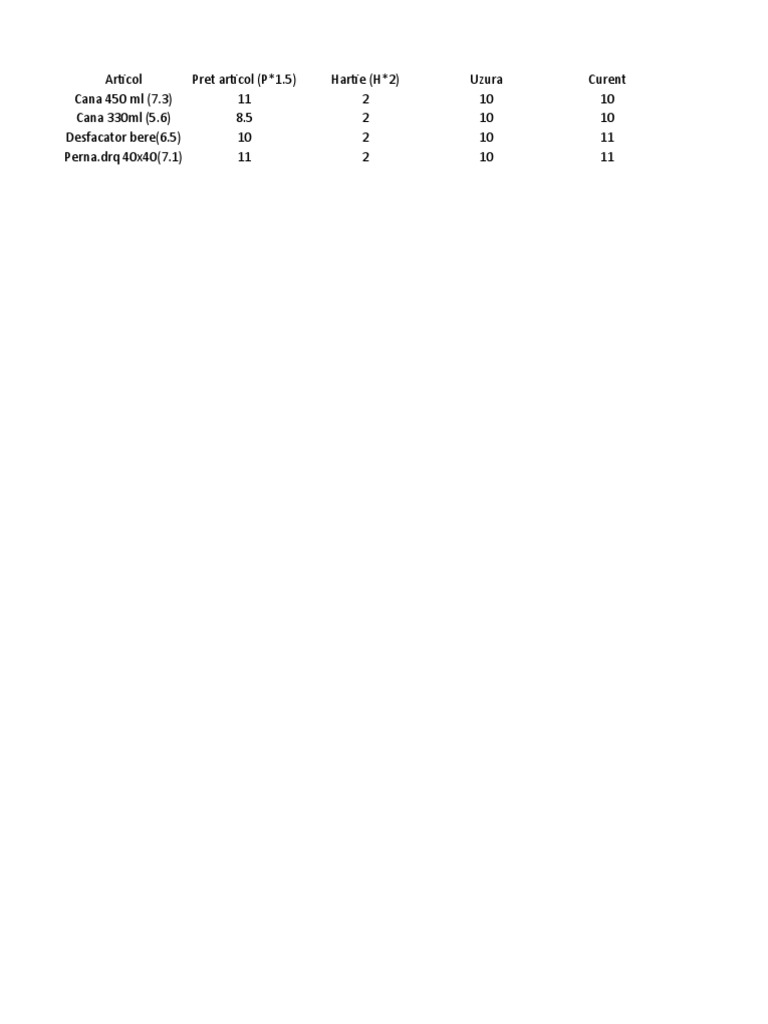 | Articol | Pret articol (P*1.5) | Hartie (H*2) | Uzura | Curent |
|---|---|---|---|---|
| Cana 450 ml (7.3) | 11 | 2 | 10 | 10 |
| Cana 330ml (5.6) | 8.5 | 2 | 10 | 10 |
| Desfacator bere(6.5) | 10 | 2 | 10 | 11 |
| Perna.drq 40x40(7.1) | 11 | 2 | 10 | 11 |